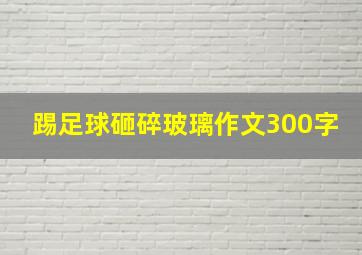 踢足球砸碎玻璃作文300字